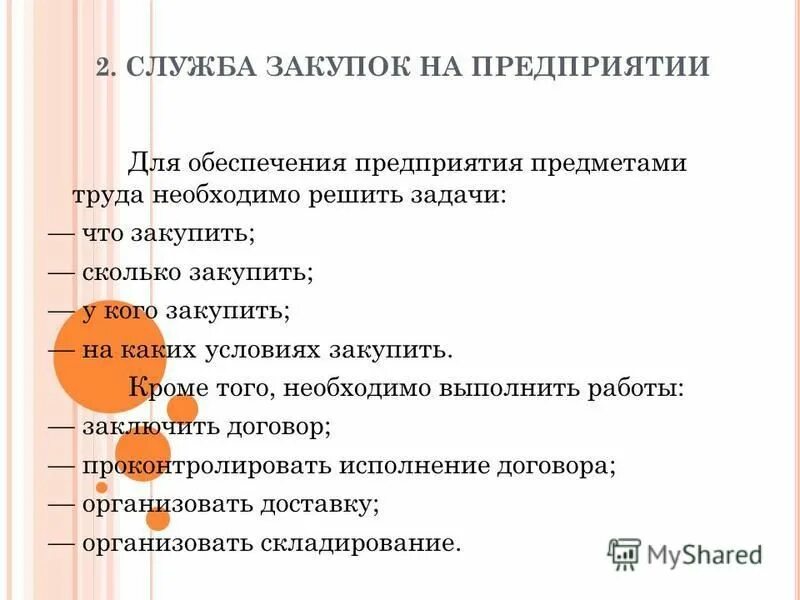 2. СЛУЖБА ЗАКУПОК НА ПРЕДПРИЯТИИ

Для обеспечения предприятия предметами труда необходимо решить задачи:
— что закупить;
— сколько закупить;
— у кого закупить;
— на каких условиях закупить.

Кроме того, необходимо выполнить работы:
— заключить договор;
— проконтролировать исполнение договора;
— организовать доставку;
— организовать складирование.

MyShared